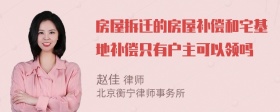 房屋拆迁的房屋补偿和宅基地补偿只有户主可以领吗

赵佳 律师
北京衡宁律师事务所